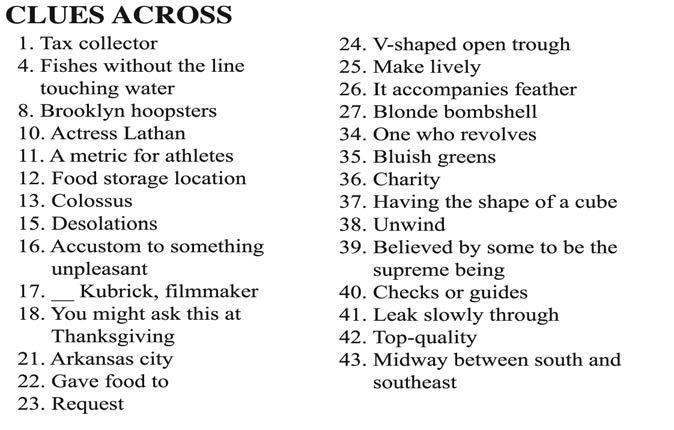 CLUES ACROSS

1. Tax collector
4. Fishes without the line touching water
8. Brooklyn hoopsters
10. Actress Lathan
11. A metric for athletes
12. Food storage location
13. Colossus
15. Desolations
16. Accustom to something unpleasant
17. __ Kubrick, filmmaker
18. You might ask this at Thanksgiving
21. Arkansas city
22. Gave food to
23. Request

24. V-shaped open trough
25. Make lively
26. It accompanies feather
27. Blonde bombshell
34. One who revolves
35. Bluish greens
36. Charity
37. Having the shape of a cube
38. Unwind
39. Believed by some to be the supreme being
40. Checks or guides
41. Leak slowly through
42. Top-quality
43. Midway between south and southeast